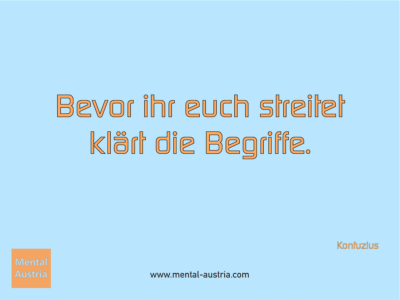 Bevor ihr euch streitet klärt die Begriffe.

Konfuzius

Mental Austria

www.mental-austria.com